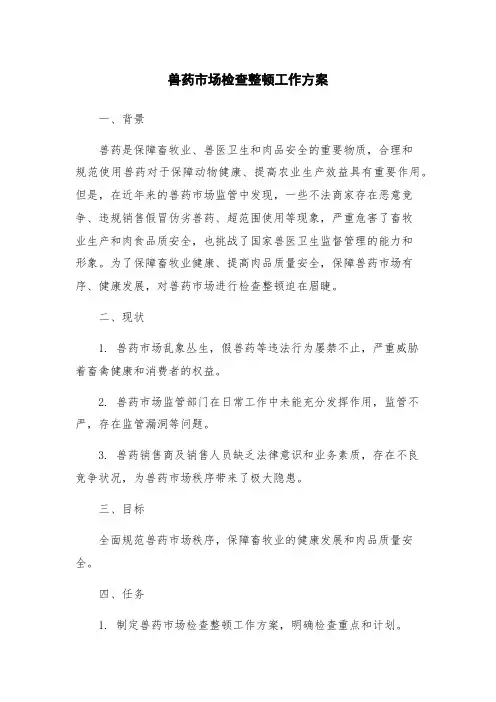 兽药市场检查整顿工作方案

一、背景

兽药是保障畜牧业、兽医卫生和肉品安全的重要物质，合理和规范使用兽药对于保障动物健康、提高农业生产效益具有重要作用。但是，在近年来的兽药市场监管中发现，一些不法商家存在恶意竞争、违规销售假冒伪劣兽药、超范围使用等现象，严重危害了畜牧业生产和肉食品质安全，也挑战了国家兽医卫生监督管理的能力和形象。为了保障畜牧业健康、提高肉品质量安全，保障兽药市场有序、健康发展，对兽药市场进行检查整顿迫在眉睫。

二、现状

1. 兽药市场乱象丛生，假兽药等违法行为屡禁不止，严重威胁着畜禽健康和消费者的权益。

2. 兽药市场监管部门在日常工作中未能充分发挥作用，监管不严，存在监管漏洞等问题。

3. 兽药销售商及销售人员缺乏法律意识和业务素质，存在不良竞争状况，为兽药市场秩序带来了极大隐患。

三、目标

全面规范兽药市场秩序，保障畜牧业的健康发展和肉品质量安全。

四、任务

1. 制定兽药市场检查整顿工作方案，明确检查重点和计划。